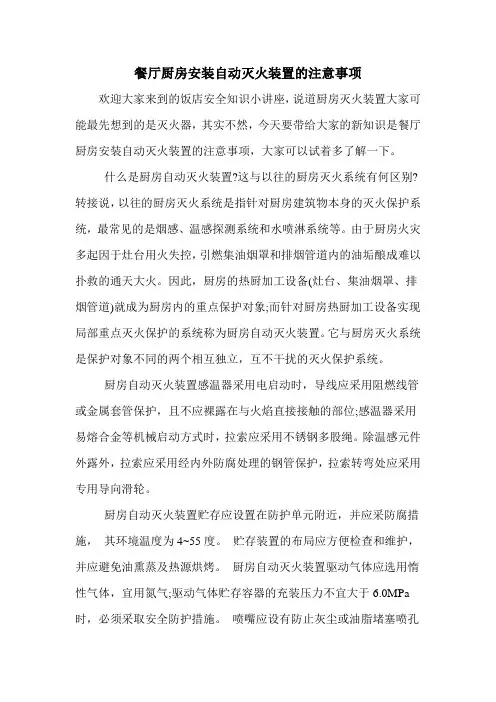 餐厅厨房安装自动灭火装置的注意事项

欢迎大家来到的饭店安全知识小讲座，说道厨房灭火装置大家可能最先想到的是灭火器，其实不然，今天要带给大家的新知识是餐厅厨房安装自动灭火装置的注意事项，大家可以试着多了解一下。

什么是厨房自动灭火装置?这与以往的厨房灭火系统有何区别?转接说，以往的厨房灭火系统是指针对厨房建筑物本身的灭火保护系统，最常见的是烟感、温感探测系统和水喷淋系统等。由于厨房火灾多起因于灶台用火失控，引燃集油烟罩和排烟管道内的油垢酿成难以扑救的通天大火。因此，厨房的热厨加工设备(灶台、集油烟罩、排烟管道)就成为厨房内的重点保护对象;而针对厨房热厨加工设备实现局部重点灭火保护的系统称为厨房自动灭火装置。它与厨房灭火系统是保护对象不同的两个相互独立，互不干扰的灭火保护系统。

厨房自动灭火装置感温器采用电启动时，导线应采用阻燃线管或金属套管保护，且不应裸露在与火焰直接接触的部位;感温器采用易熔合金等机械启动方式时，拉索应采用不锈钢多股绳。除温感元件外露外，拉索应采用经内外防腐处理的钢管保护，拉索转弯处应采用专用导向滑轮。

厨房自动灭火装置贮存应设置在防护单元附近，并应采防腐措施， 其环境温度为 4~55 度。 贮存装置的布局应方便检查和维护，并应避免油熏蒸及热源烘烤。 厨房自动灭火装置驱动气体应选用惰性气体，宜用氮气;驱动气体贮存容器的充装压力不宜大于 6.0MPa 时，必须采取安全防护措施。 喷嘴应设有防止灰尘或油脂堵塞喷孔